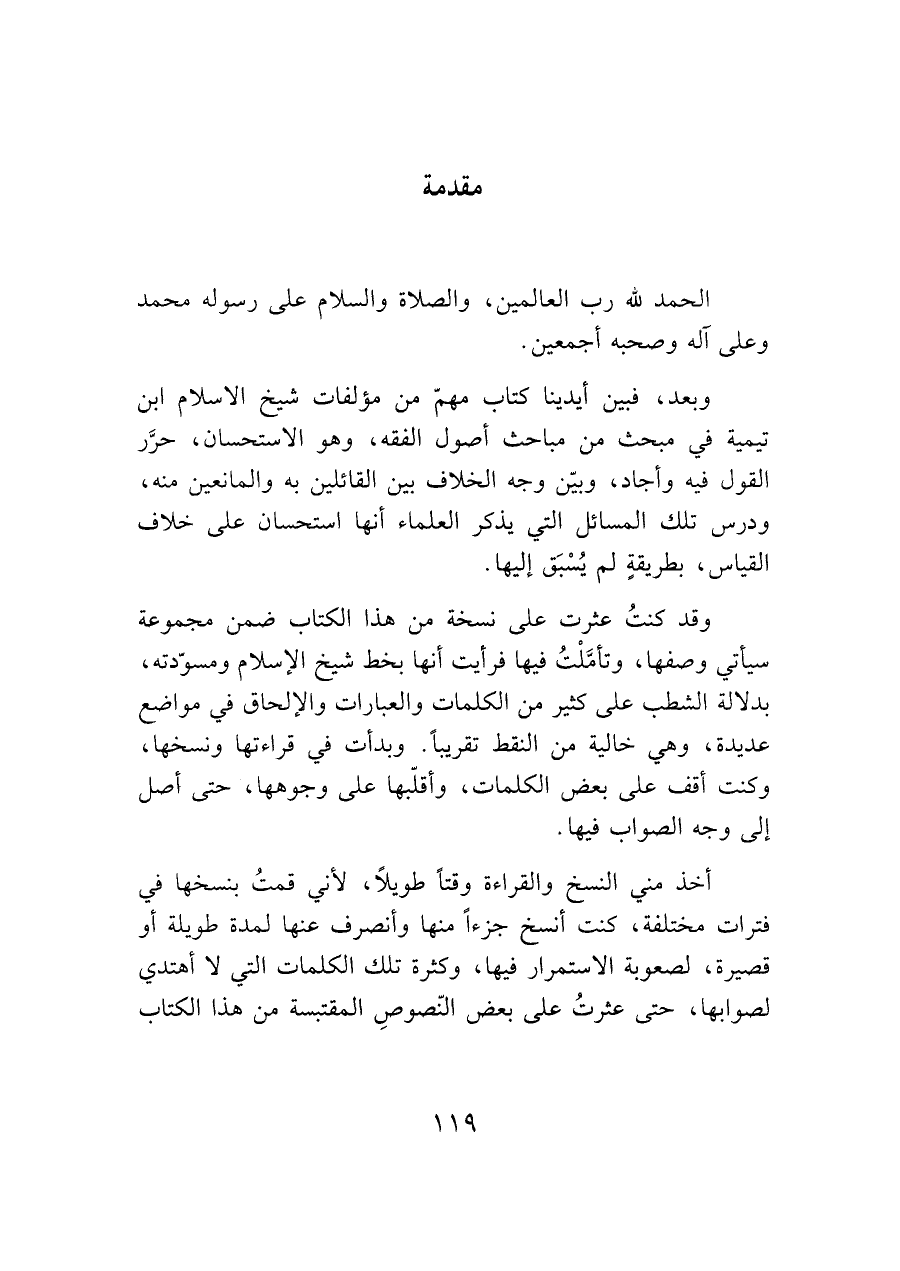 مقدمة

الحمد لله رب العالمين، والصلاة والسلام على رسوله محمد وعلى آله وصحبه أجمعين.

وبعد، فبين أيدينا كتاب مهمّ من مؤلفات شيخ الاسلام ابن تيمية في مبحث من مباحث أصول الفقه، وهو الاستحسان، حرَّر القول فيه وأجاد، وبيّن وجه الخلاف بين القائلين به والمانعين منه، ودرس تلك المسائل التي يذكر العلماء أنها استحسان على خلاف القياس، بطريقةٍ لم يُسْبَق إليها.

وقد كنتُ عثرت على نسخة من هذا الكتاب ضمن مجموعة سيأتي وصفها، وتأمَّلْتُ فيها فرأيت أنها بخط شيخ الإسلام ومسوّدته، بدلالة الشطب على كثير من الكلمات والعبارات والإلحاق في مواضع عديدة، وهي خالية من النقط تقريباً. وبدأت في قراءتها ونسخها، وكنت أقف على بعض الكلمات، وأقلّبها على وجوهها، حتى أصل إلى وجه الصواب فيها.

أخذ مني النسخ والقراءة وقتاً طويلاً، لأني قمتُ بنسخها في فترات مختلفة، كنت أنسخ جزءاً منها وأنصرف عنها لمدة طويلة أو قصيرة، لصعوبة الاستمرار فيها، وكثرة تلك الكلمات التي لا أهتدي لصوابها، حتى عثرتُ على بعض النّصوصِ المقتبسة من هذا الكتاب

١١٩